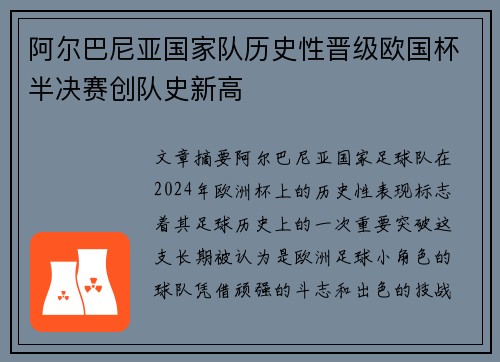 阿尔巴尼亚国家队历史性晋级欧国杯半决赛创队史新高

文章摘要阿尔巴尼亚国家足球队在2024年欧洲杯上的历史性表现标志着其足球历史上的一次重要突破这支长期被认为是欧洲足球小角色的球队凭借顽强的斗志和出色的技战